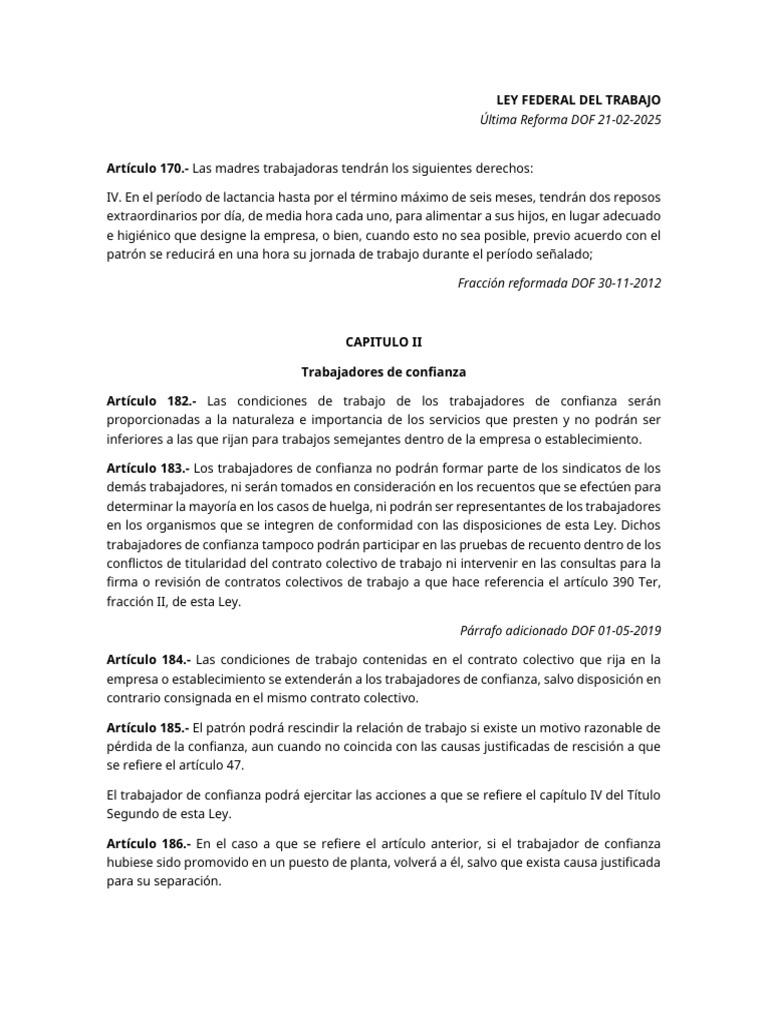 LEY FEDERAL DEL TRABAJO
Última Reforma DOF 21-02-2025

Artículo 170.- Las madres trabajadoras tendrán los siguientes derechos:

IV. En el período de lactancia hasta por el término máximo de seis meses, tendrán dos reposos extraordinarios por día, de media hora cada uno, para alimentar a sus hijos, en lugar adecuado e higiénico que designe la empresa, o bien, cuando esto no sea posible, previo acuerdo con el patrón se reducirá en una hora su jornada de trabajo durante el período señalado;

Fracción reformada DOF 30-11-2012

CAPITULO II

Trabajadores de confianza

Artículo 182.- Las condiciones de trabajo de los trabajadores de confianza serán proporcionadas a la naturaleza e importancia de los servicios que presten y no podrán ser inferiores a las que rijan para trabajos semejantes dentro de la empresa o establecimiento.

Artículo 183.- Los trabajadores de confianza no podrán formar parte de los sindicatos de los demás trabajadores, ni serán tomados en consideración en los recuentos que se efectúen para determinar la mayoría en los casos de huelga, ni podrán ser representantes de los trabajadores en los organismos que se integren de conformidad con las disposiciones de esta Ley. Dichos trabajadores de confianza tampoco podrán participar en las pruebas de recuento dentro de los conflictos de titularidad del contrato colectivo de trabajo ni intervenir en las consultas para la firma o revisión de contratos colectivos de trabajo a que hace referencia el artículo 390 Ter, fracción II, de esta Ley.

Párrafo adicionado DOF 01-05-2019

Artículo 184.- Las condiciones de trabajo contenidas en el contrato colectivo que rija en la empresa o establecimiento se extenderán a los trabajadores de confianza, salvo disposición en contrario consignada en el mismo contrato colectivo.

Artículo 185.- El patrón podrá rescindir la relación de trabajo si existe un motivo razonable de pérdida de la confianza, aun cuando no coincida con las causas justificadas de rescisión a que se refiere el artículo 47.

El trabajador de confianza podrá ejercitar las acciones a que se refiere el capítulo IV del Título Segundo de esta Ley.

Artículo 186.- En el caso a que se refiere el artículo anterior, si el trabajador de confianza hubiese sido promovido en un puesto de planta, volverá a él, salvo que exista causa justificada para su separación.